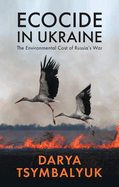 ECOCIDE IN UKRAINE

The Environmental Cost of Russia's War

DARYA TSYMBALYUK